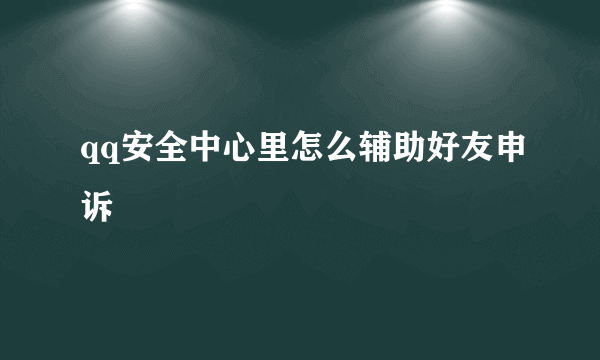 qq安全中心里怎么辅助好友申诉